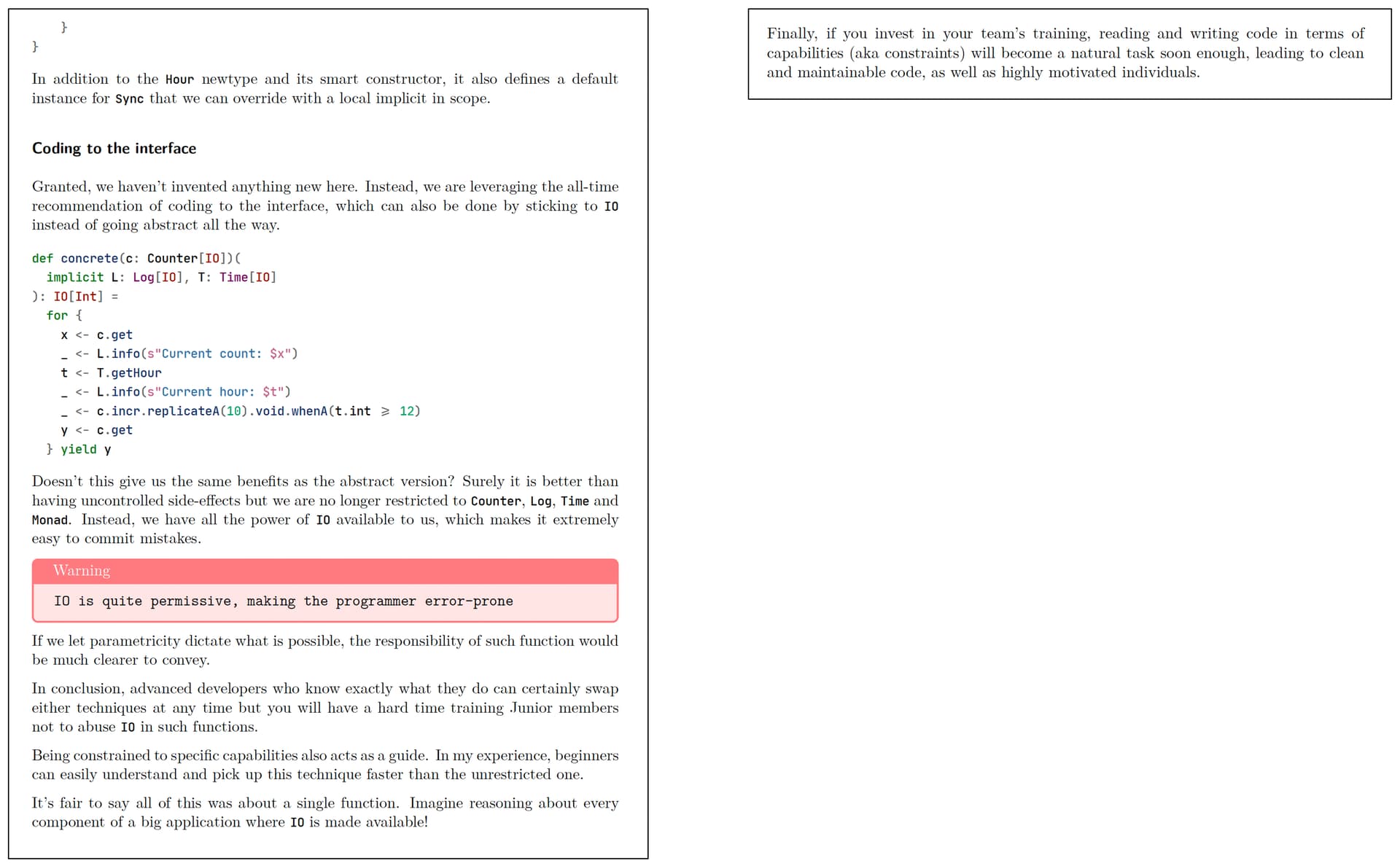 }
}

In addition to the Hour newtype and its smart constructor, it also defines a default instance for Sync that we can override with a local implicit in scope.

Coding to the interface

Granted, we haven't invented anything new here. Instead, we are leveraging the all-time recommendation of coding to the interface, which can also be done by sticking to IO instead of going abstract all the way.

def concrete(c: Counter[IO])(
  implicit L: Log[IO], T: Time[IO]
): IO[Int] =
  for {
    x <- c.get
    _ <- L.info(s"Current count: $x")
    t <- T.getHour
    _ <- L.info(s"Current hour: $t")
    _ <- c.incr.replicateA(10).void.whenA(t.int ⩾ 12)
    y <- c.get
  } yield y

Doesn't this give us the same benefits as the abstract version? Surely it is better than having uncontrolled side-effects but we are no longer restricted to Counter, Log, Time and Monad. Instead, we have all the power of IO available to us, which makes it extremely easy to commit mistakes.

Warning

IO is quite permissive, making the programmer error-prone

If we let parametricity dictate what is possible, the responsibility of such function would be much clearer to convey.

In conclusion, advanced developers who know exactly what they do can certainly swap either techniques at any time but you will have a hard time training Junior members not to abuse IO in such functions.

Being constrained to specific capabilities also acts as a guide. In my experience, beginners can easily understand and pick up this technique faster than the unrestricted one.

It's fair to say all of this was about a single function. Imagine reasoning about every component of a big application where IO is made available!

Finally, if you invest in your team's training, reading and writing code in terms of capabilities (aka constraints) will become a natural task soon enough, leading to clean and maintainable code, as well as highly motivated individuals.